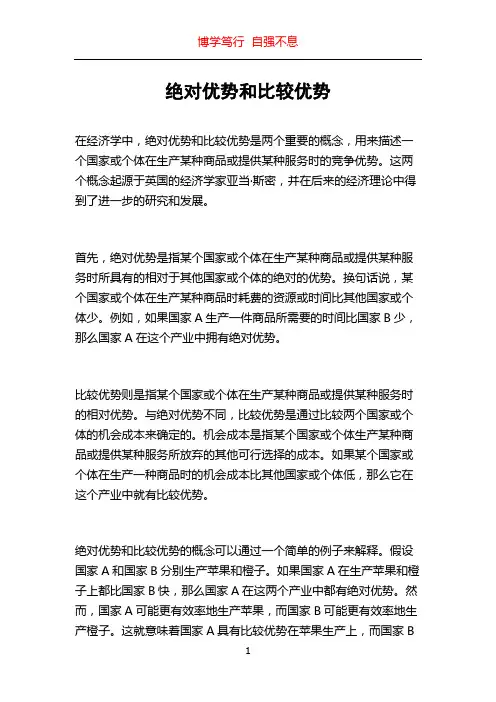 博学笃行 自强不息

绝对优势和比较优势

在经济学中，绝对优势和比较优势是两个重要的概念，用来描述一个国家或个体在生产某种商品或提供某种服务时的竞争优势。这两个概念起源于英国的经济学家亚当·斯密，并在后来的经济理论中得到了进一步的研究和发展。

首先，绝对优势是指某个国家或个体在生产某种商品或提供某种服务时所具有的相对于其他国家或个体的绝对的优势。换句话说，某个国家或个体在生产某种商品时耗费的资源或时间比其他国家或个体少。例如，如果国家 A 生产一件商品所需要的时间比国家 B 少，那么国家 A 在这个产业中拥有绝对优势。

比较优势则是指某个国家或个体在生产某种商品或提供某种服务时的相对优势。与绝对优势不同，比较优势是通过比较两个国家或个体的机会成本来确定的。机会成本是指某个国家或个体生产某种商品或提供某种服务所放弃的其他可行选择的成本。如果某个国家或个体在生产一种商品时的机会成本比其他国家或个体低，那么它在这个产业中就有比较优势。

绝对优势和比较优势的概念可以通过一个简单的例子来解释。假设国家 A 和国家 B 分别生产苹果和橙子。如果国家 A 在生产苹果和橙子上都比国家 B 快，那么国家 A 在这两个产业中都有绝对优势。然而，国家 A 可能更有效率地生产苹果，而国家 B 可能更有效率地生产橙子。这就意味着国家 A 具有比较优势在苹果生产上，而国家 B

1